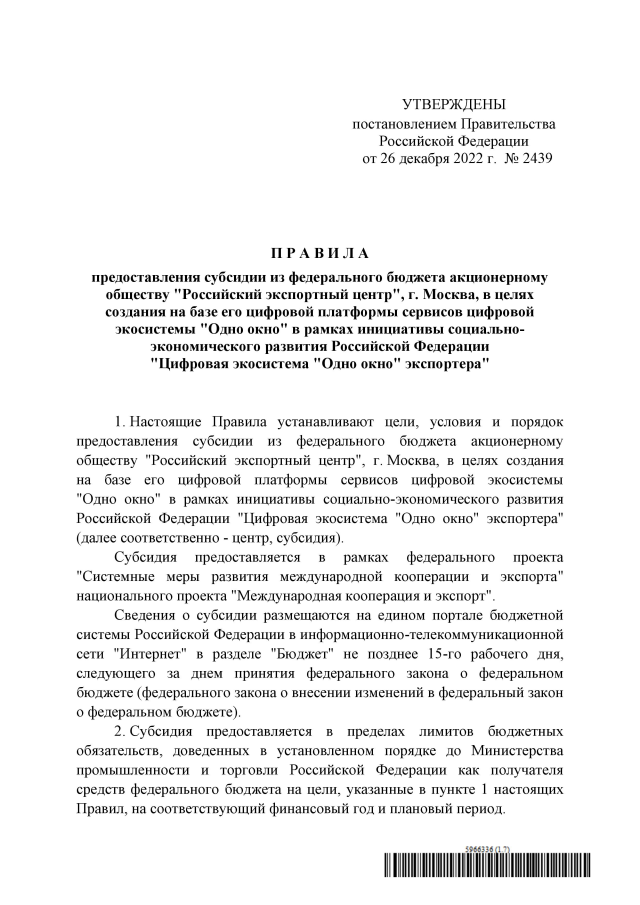 УТВЕРЖДЕНЫ
постановлением Правительства
Российской Федерации
от 26 декабря 2022 г. № 2439

П Р А В И Л А

предоставления субсидии из федерального бюджета акционерному обществу "Российский экспортный центр", г. Москва, в целях создания на базе его цифровой платформы сервисов цифровой экосистемы "Одно окно" в рамках инициативы социально-экономического развития Российской Федерации "Цифровая экосистема "Одно окно" экспортера"

1. Настоящие Правила устанавливают цели, условия и порядок предоставления субсидии из федерального бюджета акционерному обществу "Российский экспортный центр", г. Москва, в целях создания на базе его цифровой платформы сервисов цифровой экосистемы "Одно окно" в рамках инициативы социально-экономического развития Российской Федерации "Цифровая экосистема "Одно окно" экспортера" (далее соответственно - центр, субсидия).

Субсидия предоставляется в рамках федерального проекта "Системные меры развития международной кооперации и экспорта" национального проекта "Международная кооперация и экспорт".

Сведения о субсидии размещаются на едином портале бюджетной системы Российской Федерации в информационно-телекоммуникационной сети "Интернет" в разделе "Бюджет" не позднее 15-го рабочего дня, следующего за днем принятия федерального закона о федеральном бюджете (федерального закона о внесении изменений в федеральный закон о федеральном бюджете).

2. Субсидия предоставляется в пределах лимитов бюджетных обязательств, доведенных в установленном порядке до Министерства промышленности и торговли Российской Федерации как получателя средств федерального бюджета на цели, указанные в пункте 1 настоящих Правил, на соответствующий финансовый год и плановый период.

5966336 (1.7)